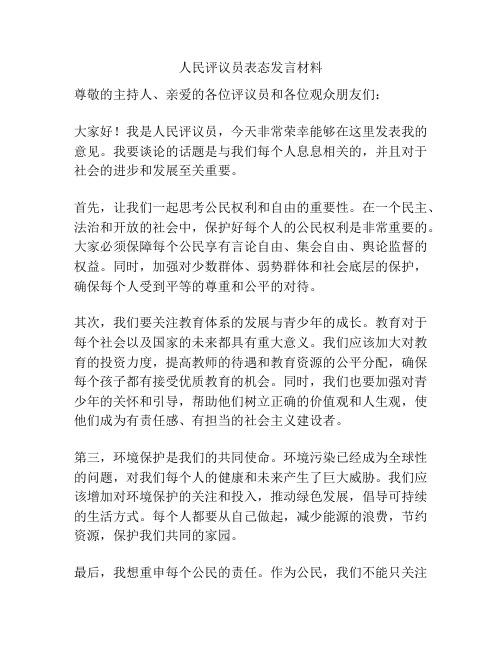 人民评议员表态发言材料

尊敬的主持人、亲爱的各位评议员和各位观众朋友们：

大家好！我是人民评议员，今天非常荣幸能够在这里发表我的意见。我要谈论的话题是与我们每个人息息相关的，并且对于社会的进步和发展至关重要。

首先，让我们一起思考公民权利和自由的重要性。在一个民主、法治和开放的社会中，保护好每个人的公民权利是非常重要的。大家必须保障每个公民享有言论自由、集会自由、舆论监督的权益。同时，加强对少数群体、弱势群体和社会底层的保护，确保每个人受到平等的尊重和公平的对待。

其次，我们要关注教育体系的发展与青少年的成长。教育对于每个社会以及国家的未来都具有重大意义。我们应该加大对教育的投资力度，提高教师的待遇和教育资源的公平分配，确保每个孩子都有接受优质教育的机会。同时，我们也要加强对青少年的关怀和引导，帮助他们树立正确的价值观和人生观，使他们成为有责任感、有担当的社会主义建设者。

第三，环境保护是我们的共同使命。环境污染已经成为全球性的问题，对我们每个人的健康和未来产生了巨大威胁。我们应该增加对环境保护的关注和投入，推动绿色发展，倡导可持续的生活方式。每个人都要从自己做起，减少能源的浪费，节约资源，保护我们共同的家园。

最后，我想重申每个公民的责任。作为公民，我们不能只关注